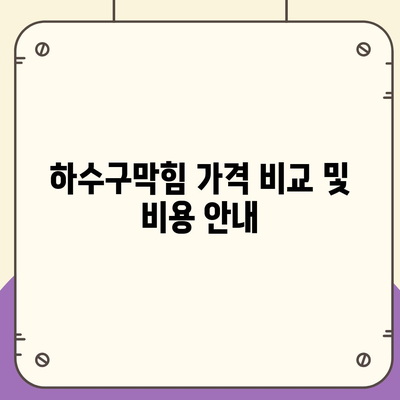 하수구막힘 가격 비교 및 비용 안내